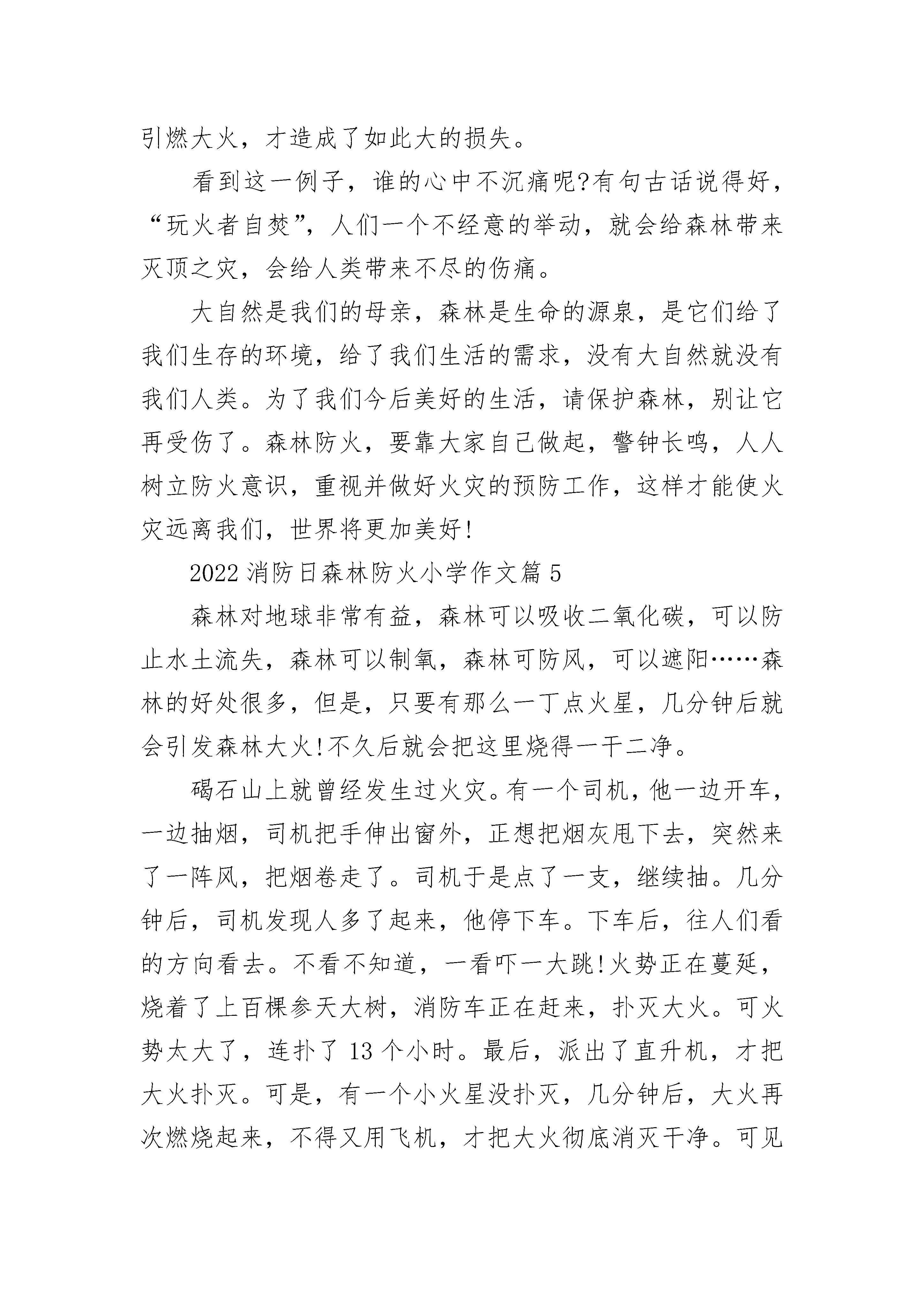 引燃大火，才造成了如此大的损失。

看到这一例子，谁的心中不沉痛呢?有句古话说得好，“玩火者自焚”，人们一个不经意的举动，就会给森林带来灭顶之灾，会给人类带来不尽的伤痛。

大自然是我们的母亲，森林是生命的源泉，是它们给了我们生存的环境，给了我们生活的需求，没有大自然就没有我们人类。为了我们今后美好的生活，请保护森林，别让它再受伤了。森林防火，要靠大家自己做起，警钟长鸣，人人树立防火意识，重视并做好火灾的预防工作，这样才能使火灾远离我们，世界将更加美好!

2022 消防日森林防火小学作文篇 5

森林对地球非常有益，森林可以吸收二氧化碳，可以防止水土流失，森林可以制氧，森林可防风，可以遮阳……森林的好处很多，但是，只要有那么一丁点火星，几分钟后就会引发森林大火!不久后就会把这里烧得一干二净。

碣石山上就曾经发生过火灾。有一个司机，他一边开车，一边抽烟，司机把手伸出窗外，正想把烟灰甩下去，突然来了一阵风，把烟卷走了。司机于是点了一支，继续抽。几分钟后，司机发现人多了起来，他停下车。下车后，往人们看的方向看去。不看不知道，一看吓一大跳!火势正在蔓延，烧着了上百棵参天大树，消防车正在赶来，扑灭大火。可火势太大了，连扑了 13 个小时。最后，派出了直升机，才把大火扑灭。可是，有一个小火星没扑灭，几分钟后，大火再次燃烧起来，不得又用飞机，才把大火彻底消灭干净。可见